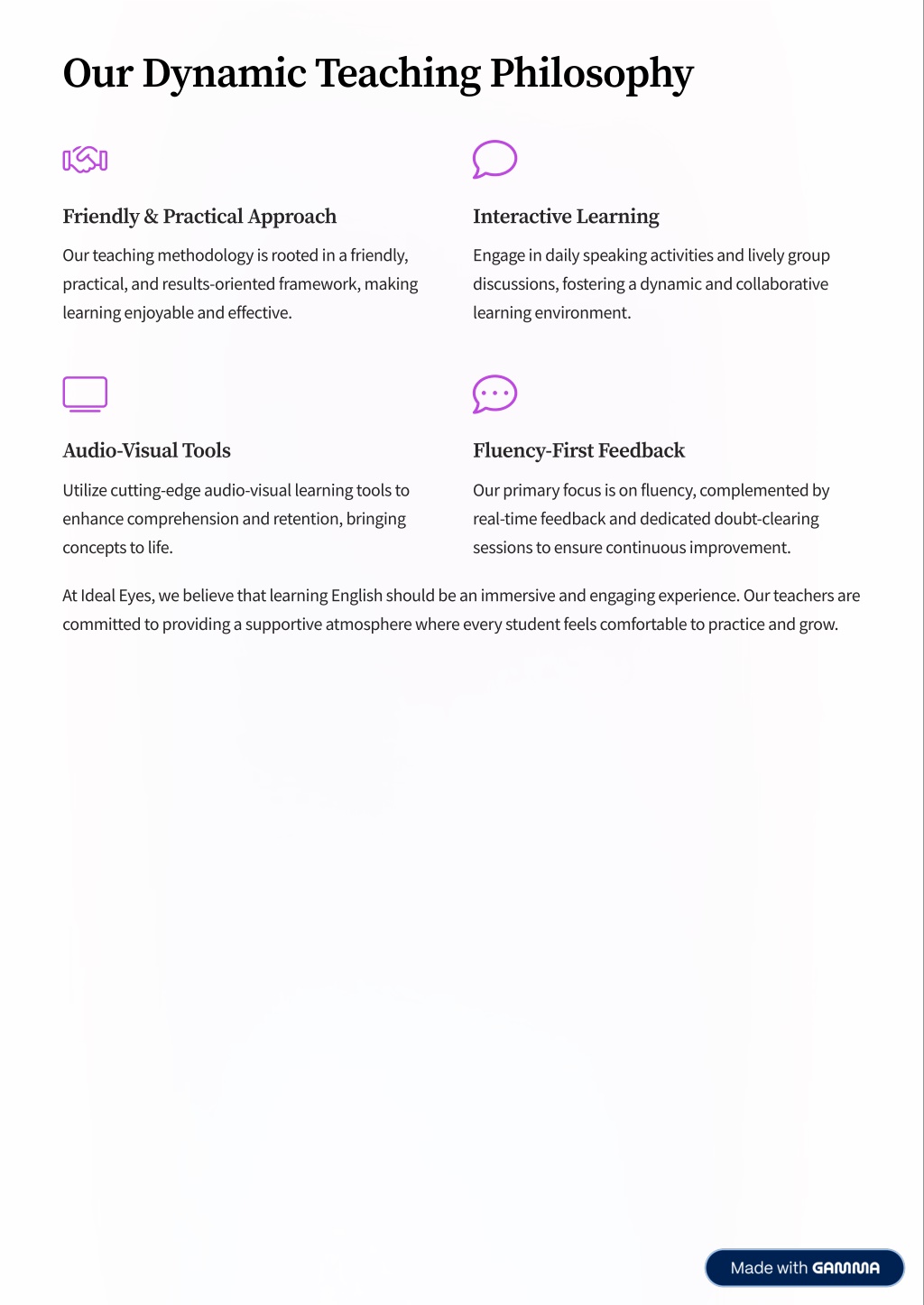 Our Dynamic Teaching Philosophy

Friendly & Practical Approach

Our teaching methodology is rooted in a friendly, practical, and results-oriented framework, making learning enjoyable and effective.

Interactive Learning

Engage in daily speaking activities and lively group discussions, fostering a dynamic and collaborative learning environment.

Audio-Visual Tools

Utilize cutting-edge audio-visual learning tools to enhance comprehension and retention, bringing concepts to life.

Fluency-First Feedback

Our primary focus is on fluency, complemented by real-time feedback and dedicated doubt-clearing sessions to ensure continuous improvement.

At Ideal Eyes, we believe that learning English should be an immersive and engaging experience. Our teachers are committed to providing a supportive atmosphere where every student feels comfortable to practice and grow.

Made with GAMMA